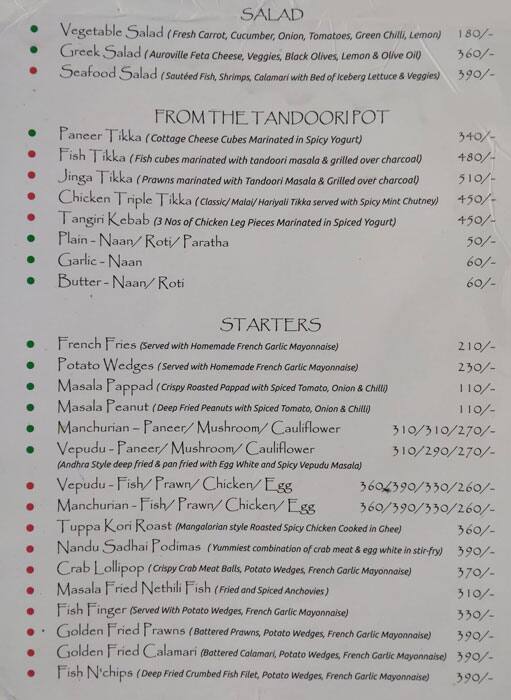 SALAD

Vegetable Salad (Fresh Carrot, Cucumber, Onion, Tomatoes, Green Chilli, Lemon) 180/-
Greek Salad (Auroville Feta Cheese, Veggies, Black Olives, Lemon & Olive Oil) 360/-
Seafood Salad (Sautéed Fish, Shrimps, Calamari with Bed of Iceberg Lettuce & Veggies) 390/-

FROM THE TANDOORI POT

Paneer Tikka (Cottage Cheese Cubes Marinated in Spicy Yogurt) 340/-
Fish Tikka (Fish cubes marinated with tandoori masala & grilled over charcoal) 480/-
Jinga Tikka (Prawns marinated with Tandoori Masala & Grilled over charcoal) 510/-
Chicken Triple Tikka (Classic/ Malai/ Hariyali Tikka served with Spicy Mint Chutney) 450/-
Tangiri Kebab (3 Nos of Chicken Leg Pieces Marinated in Spiced Yogurt) 450/-
Plain - Naan/ Roti/ Paratha 50/-
Garlic - Naan 60/-
Butter - Naan/ Roti 60/-

STARTERS

French Fries (Served with Homemade French Garlic Mayonnaise) 210/-
Potato Wedges (Served with Homemade French Garlic Mayonnaise) 230/-
Masala Pappad (Crispy Roasted Pappad with Spiced Tomato, Onion & Chilli) 110/-
Masala Peanut (Deep Fried Peanuts with Spiced Tomato, Onion & Chilli) 110/-
Manchurian – Paneer/ Mushroom/ Cauliflower 310/310/270/-
Vepudu - Paneer/ Mushroom/ Cauliflower 310/290/270/-
(Andhra Style deep fried & pan fried with Egg White and Spicy Vepudu Masala)
Vepudu - Fish/ Prawn/ Chicken/ Egg 360/390/330/260/-
Manchurian - Fish/ Prawn/ Chicken/ Egg 360/390/330/260/-
Tuppa Kori Roast (Mangalorian style Roasted Spicy Chicken Cooked in Ghee) 360/-
Nandu Sadhai Podimas (Yummiest combination of crab meat & egg white in stir-fry) 390/-
Crab Lollipop (Crispy Crab Meat Balls, Potato Wedges, French Garlic Mayonnaise) 370/-
Masala Fried Nethili Fish (Fried and Spiced Anchovies) 310/-
Fish Finger (Served With Potato Wedges, French Garlic Mayonnaise) 330/-
Golden Fried Prawns (Battered Prawns, Potato Wedges, French Garlic Mayonnaise) 390/-
Golden Fried Calamari (Battered Calamari, Potato Wedges, French Garlic Mayonnaise) 390/-
Fish N'chips (Deep Fried Crumbed Fish Filet, Potato Wedges, French Garlic Mayonnaise) 390/-